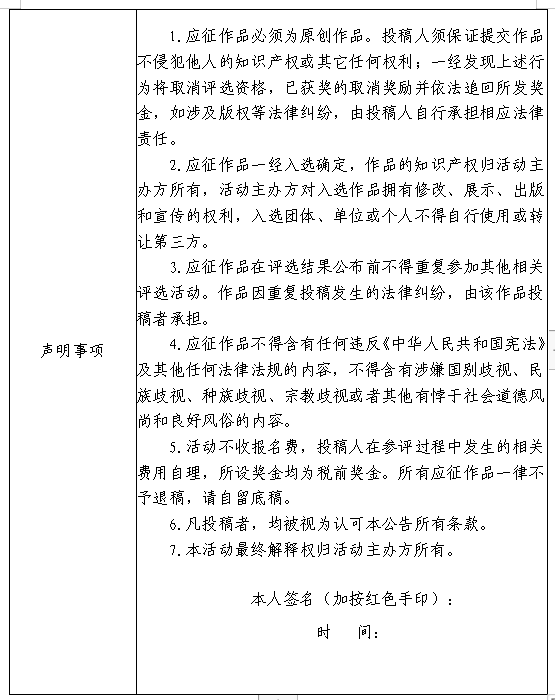 | 声明事项 | 1.应征作品必须为原创作品。投稿人须保证提交作品不侵犯他人的知识产权或其它任何权利；一经发现上述行为将取消评选资格，已获奖的取消奖励并依法追回所发奖金，如涉及版权等法律纠纷，由投稿人自行承担相应法律责任。<br>2.应征作品一经入选确定，作品的知识产权归活动主办方所有，活动主办方对入选作品拥有修改、展示、出版和宣传的权利，入选团体、单位或个人不得自行使用或转让第三方。<br>3.应征作品在评选结果公布前不得重复参加其他相关评选活动。作品因重复投稿发生的法律纠纷，由该作品投稿者承担。<br>4.应征作品不得含有任何违反《中华人民共和国宪法》及其他任何法律法规的内容，不得含有涉嫌国别歧视、民族歧视、种族歧视、宗教歧视或者其他有悖于社会道德风尚和良好风俗的内容。<br>5.活动不收报名费，投稿人在参评过程中发生的相关费用自理，所设奖金均为税前奖金。所有应征作品一律不予退稿，请自留底稿。<br>6.凡投稿者，均被视为认可本公告所有条款。<br>7.本活动最终解释权归活动主办方所有。<br><br>本人签名（加按红色手印）：<br>时 间： |
|---|---|